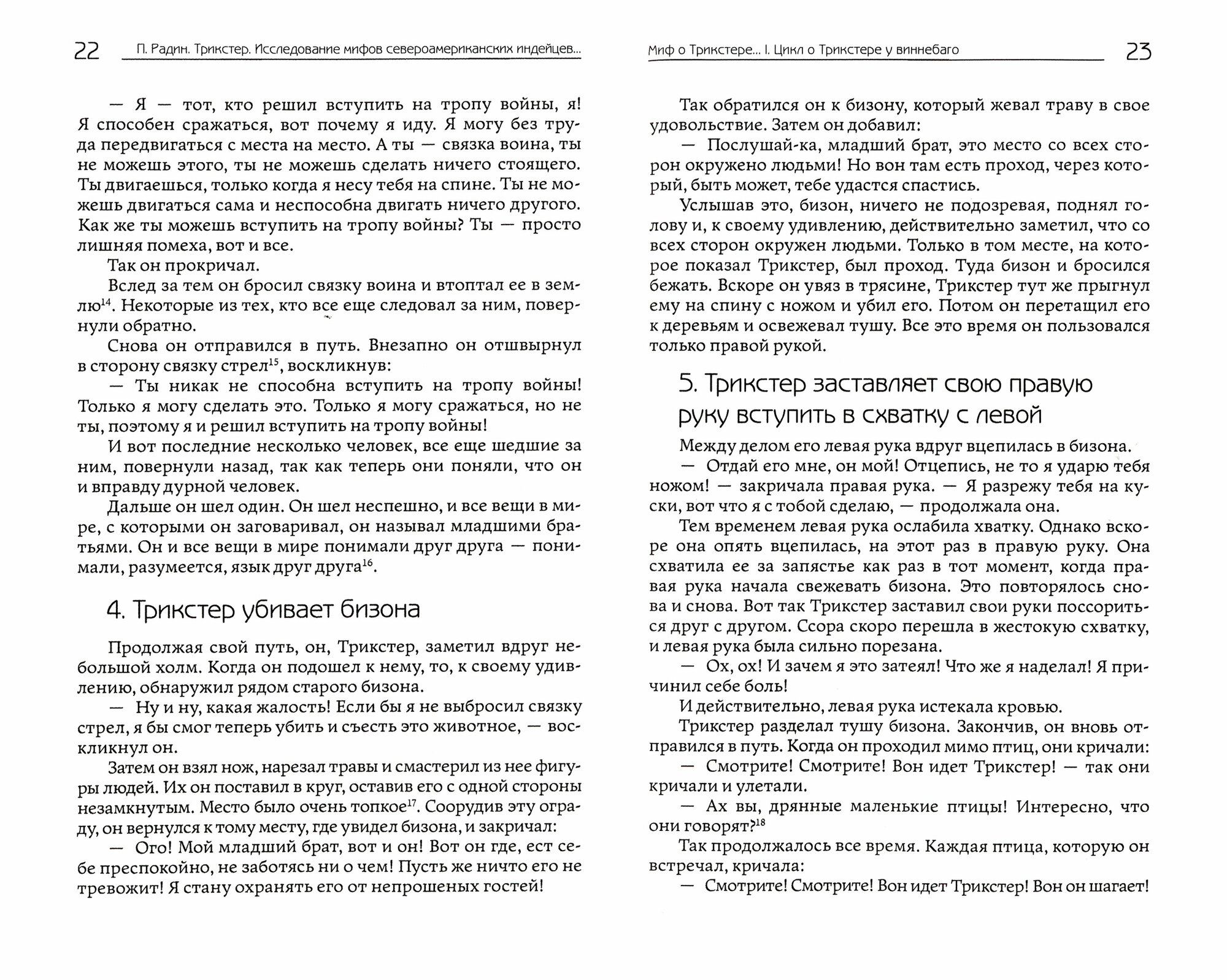 22 П. Радин. Трикстер. Исследование мифов североамериканских индейцев...

— Я — тот, кто решил вступить на тропу войны, я! Я способен сражаться, вот почему я иду. Я могу без труда передвигаться с места на место. А ты — связка воина, ты не можешь этого, ты не можешь сделать ничего стоящего. Ты двигаешься, только когда я несу тебя на спине. Ты не можешь двигаться сама и неспособна двигать ничего другого. Как же ты можешь вступить на тропу войны? Ты — просто лишняя помеха, вот и все.

Так он прокричал.

Вслед за тем он бросил связку воина и втоптал ее в землю$^{14}$. Некоторые из тех, кто все еще следовал за ним, повернули обратно.

Снова он отправился в путь. Внезапно он отшвырнул в сторону связку стрел$^{15}$, воскликнув:

— Ты никак не способна вступить на тропу войны! Только я могу сделать это. Только я могу сражаться, но не ты, поэтому я и решил вступить на тропу войны!

И вот последние несколько человек, все еще шедшие за ним, повернули назад, так как теперь они поняли, что он и вправду дурной человек.

Дальше он шел один. Он шел неспешно, и все вещи в мире, с которыми он заговаривал, он называл младшими братьями. Он и все вещи в мире понимали друг друга — понимали, разумеется, язык друг друга$^{16}$.

4. Трикстер убивает бизона

Продолжая свой путь, он, Трикстер, заметил вдруг небольшой холм. Когда он подошел к нему, то, к своему удивлению, обнаружил рядом старого бизона.

— Ну и ну, какая жалость! Если бы я не выбросил связку стрел, я бы смог теперь убить и съесть это животное, — воскликнул он.

Затем он взял нож, нарезал травы и смастерил из нее фигуры людей. Их он поставил в круг, оставив его с одной стороны незамкнутым. Место было очень топкое$^{17}$. Соорудив эту ограду, он вернулся к тому месту, где увидел бизона, и закричал:

— Ого! Мой младший брат, вот и он! Вот он где, ест себе преспокойно, не заботясь ни о чем! Пусть же ничто его не тревожит! Я стану охранять его от непрошеных гостей!

Миф о Трикстере... I. Цикл о Трикстере у виннебаго 23

Так обратился он к бизону, который жевал траву в свое удовольствие. Затем он добавил:

— Послушай-ка, младший брат, это место со всех сторон окружено людьми! Но вон там есть проход, через который, быть может, тебе удастся спастись.

Услышав это, бизон, ничего не подозревая, поднял голову и, к своему удивлению, действительно заметил, что со всех сторон окружен людьми. Только в том месте, на которое показал Трикстер, был проход. Туда бизон и бросился бежать. Вскоре он увяз в трясине, Трикстер тут же прыгнул ему на спину с ножом и убил его. Потом он перетащил его к деревьям и освежевал тушу. Все это время он пользовался только правой рукой.

5. Трикстер заставляет свою правую руку вступить в схватку с левой

Между делом его левая рука вдруг вцепилась в бизона.

— Отдай его мне, он мой! Отцепись, не то я ударю тебя ножом! — закричала правая рука. — Я разрежу тебя на куски, вот что я с тобой сделаю, — продолжала она.

Тем временем левая рука ослабила хватку. Однако вскоре она опять вцепилась, на этот раз в правую руку. Она схватила ее за запястье как раз в тот момент, когда правая рука начала свежевать бизона. Это повторялось снова и снова. Вот так Трикстер заставил свои руки поссориться друг с другом. Ссора скоро перешла в жестокую схватку, и левая рука была сильно порезана.

— Ох, ох! И зачем я это затеял! Что же я наделал! Я причинил себе боль!

И действительно, левая рука истекала кровью.

Трикстер разделал тушу бизона. Закончив, он вновь отправился в путь. Когда он проходил мимо птиц, они кричали:

— Смотрите! Смотрите! Вон идет Трикстер! — так они кричали и улетали.

— Ах вы, дрянные маленькие птицы! Интересно, что они говорят?$^{18}$

Так продолжалось все время. Каждая птица, которую он встречал, кричала:

— Смотрите! Смотрите! Вон идет Трикстер! Вон он шагает!